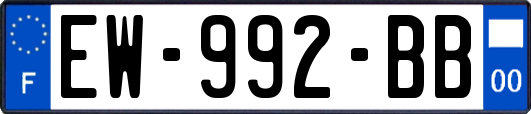 F
EW-992-BB
00